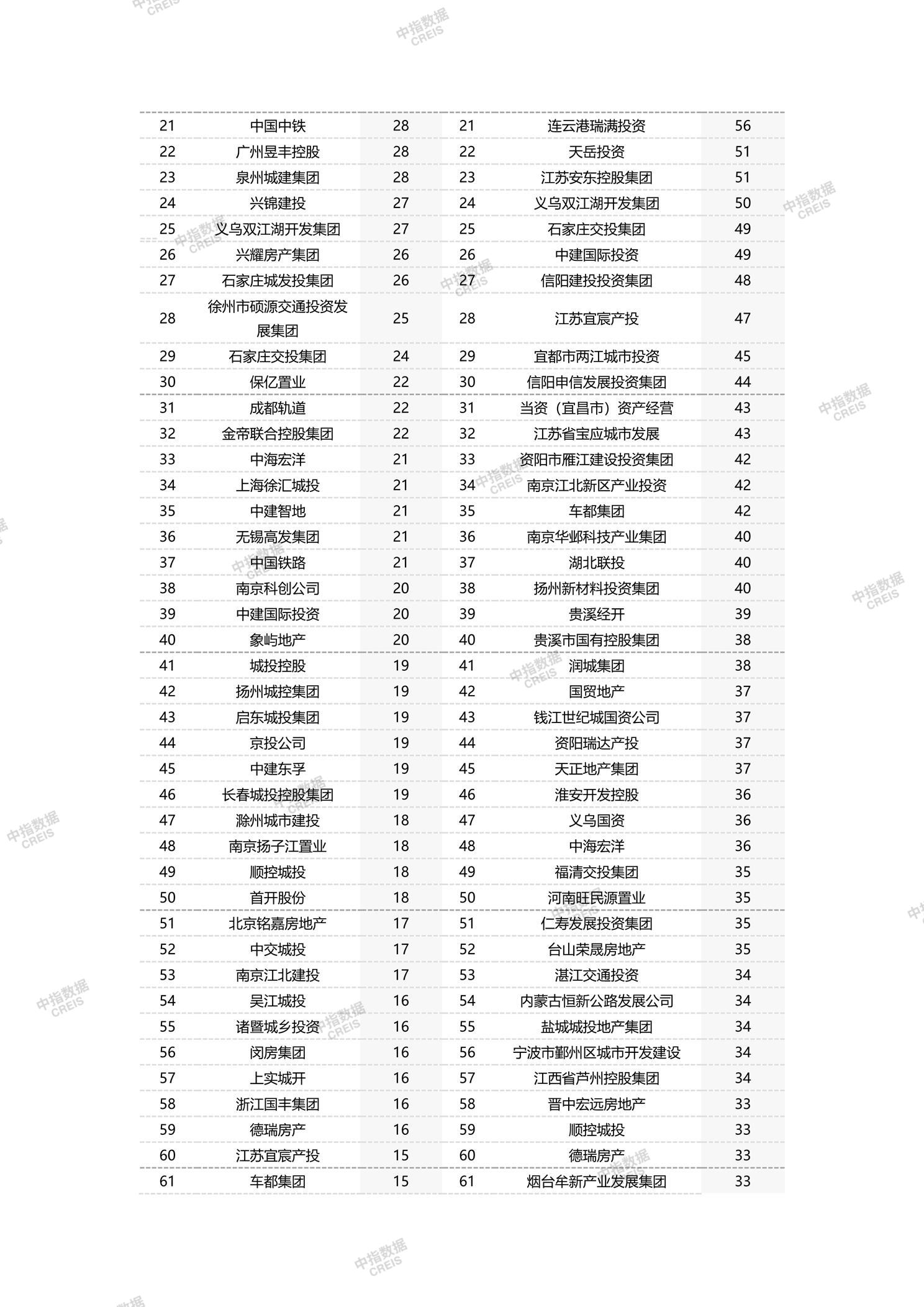 中指数据 CREIS

| 21 | 中国中铁 | 28 | 21 | 连云港瑞满投资 | 56 |
|---|---|---|---|---|---|
| 22 | 广州昱丰控股 | 28 | 22 | 天岳投资 | 51 |
| 23 | 泉州城建集团 | 28 | 23 | 江苏安东控股集团 | 51 |
| 24 | 兴锦建投 | 27 | 24 | 义乌双江湖开发集团 | 50 |
| 25 | 义乌双江湖开发集团 | 27 | 25 | 石家庄交投集团 | 49 |
| 26 | 兴耀房产集团 | 26 | 26 | 中建国际投资 | 49 |
| 27 | 石家庄城发投集团 | 26 | 27 | 信阳建投投资集团 | 48 |
| 28 | 徐州市硕源交通投资发展集团 | 25 | 28 | 江苏宜宸产投 | 47 |
| 29 | 石家庄交投集团 | 24 | 29 | 宜都市两江城市投资 | 45 |
| 30 | 保亿置业 | 22 | 30 | 信阳申信发展投资集团 | 44 |
| 31 | 成都轨道 | 22 | 31 | 当资（宜昌市）资产经营 | 43 |
| 32 | 金帝联合控股集团 | 22 | 32 | 江苏省宝应城市发展 | 43 |
| 33 | 中海宏洋 | 21 | 33 | 资阳市雁江建设投资集团 | 42 |
| 34 | 上海徐汇城投 | 21 | 34 | 南京江北新区产业投资 | 42 |
| 35 | 中建智地 | 21 | 35 | 车都集团 | 42 |
| 36 | 无锡高发集团 | 21 | 36 | 南京华邺科技产业集团 | 40 |
| 37 | 中国铁路 | 21 | 37 | 湖北联投 | 40 |
| 38 | 南京科创公司 | 20 | 38 | 扬州新材料投资集团 | 40 |
| 39 | 中建国际投资 | 20 | 39 | 贵溪经开 | 39 |
| 40 | 象屿地产 | 20 | 40 | 贵溪市国有控股集团 | 38 |
| 41 | 城投控股 | 19 | 41 | 润城集团 | 38 |
| 42 | 扬州城控集团 | 19 | 42 | 国贸地产 | 37 |
| 43 | 启东城投集团 | 19 | 43 | 钱江世纪城国资公司 | 37 |
| 44 | 京投公司 | 19 | 44 | 资阳瑞达产投 | 37 |
| 45 | 中建东孚 | 19 | 45 | 天正地产集团 | 37 |
| 46 | 长春城投控股集团 | 19 | 46 | 淮安开发控股 | 36 |
| 47 | 滁州城市建投 | 18 | 47 | 义乌国资 | 36 |
| 48 | 南京扬子江置业 | 18 | 48 | 中海宏洋 | 36 |
| 49 | 顺控城投 | 18 | 49 | 福清交投集团 | 35 |
| 50 | 首开股份 | 18 | 50 | 河南旺民源置业 | 35 |
| 51 | 北京铭嘉房地产 | 17 | 51 | 仁寿发展投资集团 | 35 |
| 52 | 中交城投 | 17 | 52 | 台山荣晟房地产 | 35 |
| 53 | 南京江北建投 | 17 | 53 | 湛江交通投资 | 34 |
| 54 | 吴江城投 | 16 | 54 | 内蒙古恒新公路发展公司 | 34 |
| 55 | 诸暨城乡投资 | 16 | 55 | 盐城城投地产集团 | 34 |
| 56 | 闵房集团 | 16 | 56 | 宁波市鄞州区城市开发建设 | 34 |
| 57 | 上实城开 | 16 | 57 | 江西省芦州控股集团 | 34 |
| 58 | 浙江国丰集团 | 16 | 58 | 晋中宏远房地产 | 33 |
| 59 | 德瑞房产 | 16 | 59 | 顺控城投 | 33 |
| 60 | 江苏宜宸产投 | 15 | 60 | 德瑞房产 | 33 |
| 61 | 车都集团 | 15 | 61 | 烟台牟新产业发展集团 | 33 |